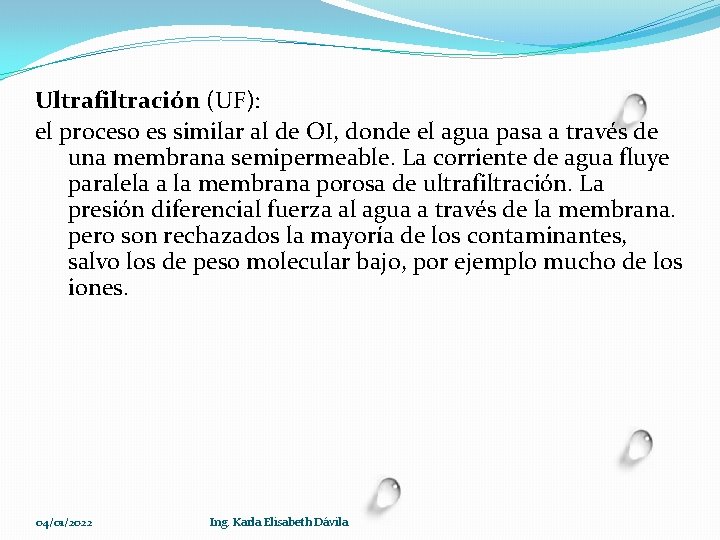 Ultrafiltración (UF):

el proceso es similar al de OI, donde el agua pasa a través de una membrana semipermeable. La corriente de agua fluye paralela a la membrana porosa de ultrafiltración. La presión diferencial fuerza al agua a través de la membrana. pero son rechazados la mayoría de los contaminantes, salvo los de peso molecular bajo, por ejemplo mucho de los iones.

04/01/2022

Ing. Karla Elisabeth Dávila